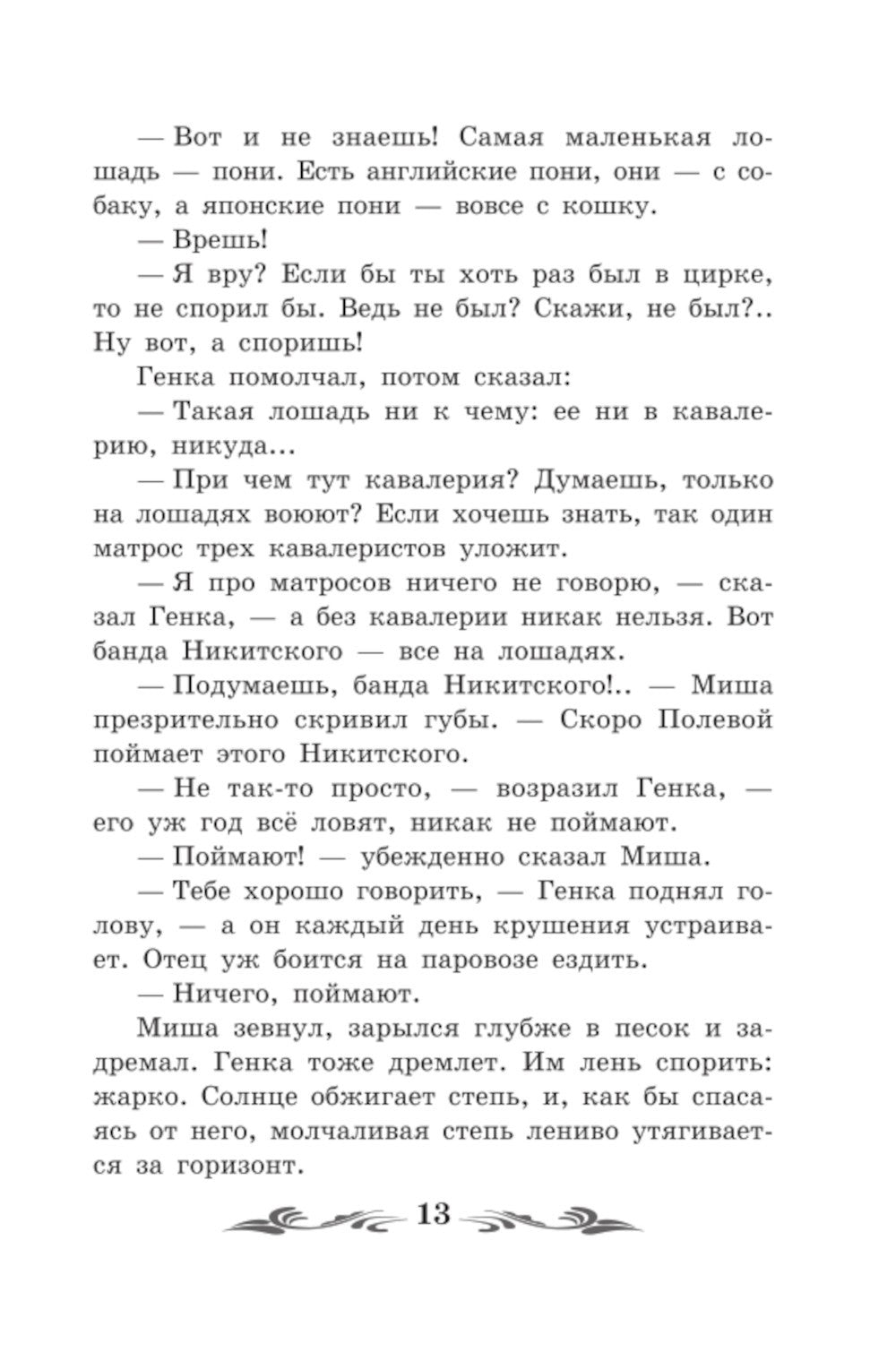 — Вот и не знаешь! Самая маленькая лошадь — пони. Есть английские пони, они — с собаку, а японские пони — вовсе с кошку.

— Врешь!

— Я вру? Если бы ты хоть раз был в цирке, то не спорил бы. Ведь не был? Скажи, не был?.. Ну вот, а споришь!

Генка помолчал, потом сказал:

— Такая лошадь ни к чему: ее ни в кавалерию, никуда...

— При чем тут кавалерия? Думаешь, только на лошадях воюют? Если хочешь знать, так один матрос трех кавалеристов уложит.

— Я про матросов ничего не говорю, — сказал Генка, — а без кавалерии никак нельзя. Вот банда Никитского — все на лошадях.

— Подумаешь, банда Никитского!.. — Миша презрительно скривил губы. — Скоро Полевой поймает этого Никитского.

— Не так-то просто, — возразил Генка, — его уж год всё ловят, никак не поймают.

— Поймают! — убежденно сказал Миша.

— Тебе хорошо говорить, — Генка поднял голову, — а он каждый день крушения устраивает. Отец уж боится на паровозе ездить.

— Ничего, поймают.

Миша зевнул, зарылся глубже в песок и задремал. Генка тоже дремлет. Им лень спорить: жарко. Солнце обжигает степь, и, как бы спасаясь от него, молчаливая степь лениво утягивается за горизонт.

13